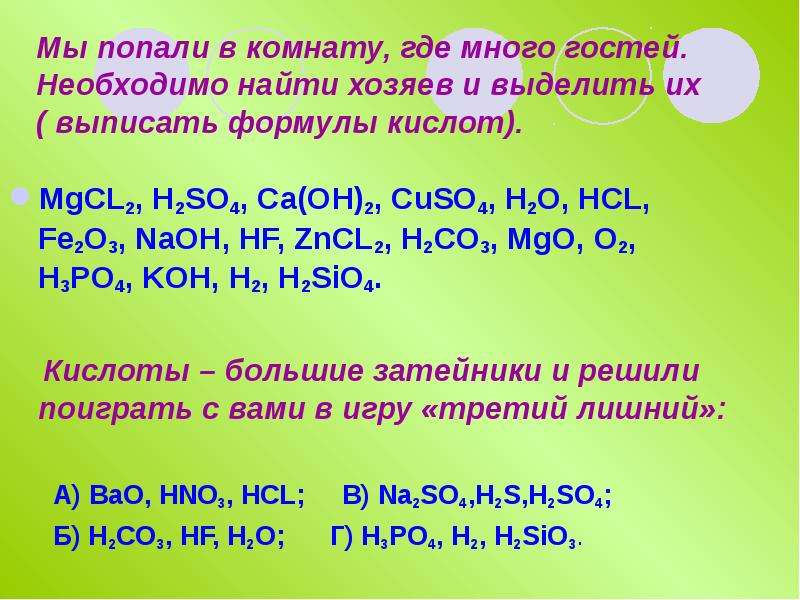 Мы попали в комнату, где много гостей. Необходимо найти хозяев и выделить их ( выписать формулы кислот).

$MgCL_2$, $H_2SO_4$, $Ca(OH)_2$, $CuSO_4$, $H_2O$, $HCL$, $Fe_2O_3$, $NaOH$, $HF$, $ZnCL_2$, $H_2CO_3$, $MgO$, $O_2$, $H_3PO_4$, $KOH$, $H_2$, $H_2SiO_4$.

Кислоты – большие затейники и решили поиграть с вами в игру «третий лишний»:

А) $BaO$, $HNO_3$, $HCL$; В) $Na_2SO_4$,$H_2S$,$H_2SO_4$;

Б) $H_2CO_3$, $HF$, $H_2O$; Г) $H_3PO_4$, $H_2$, $H_2SiO_3$.